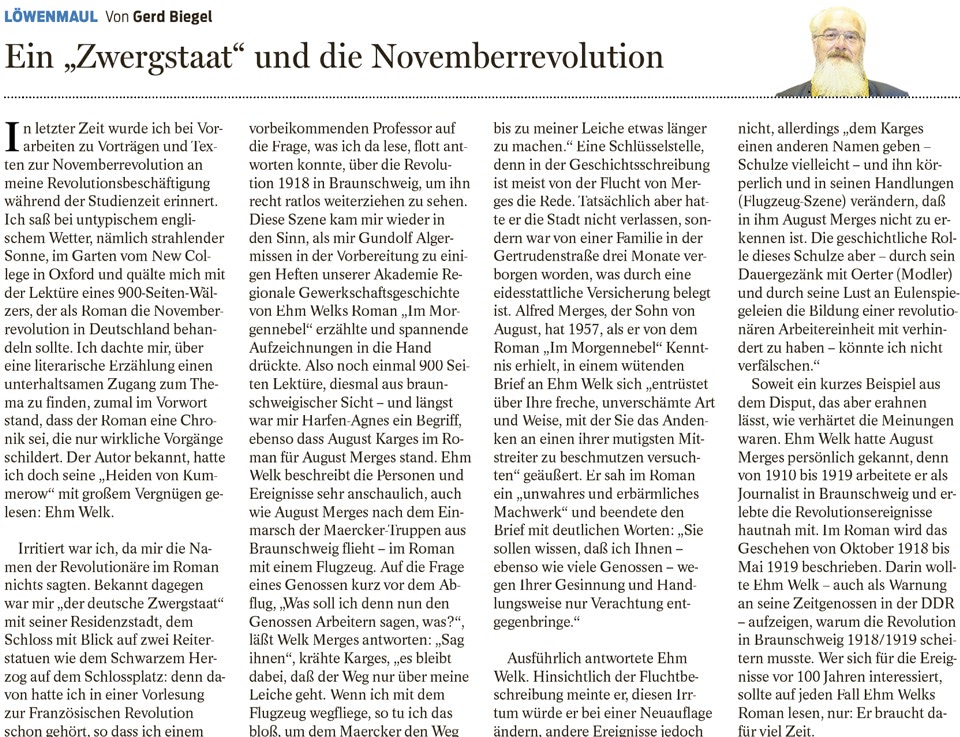 LÖWENMAUL Von Gerd Biegel

Ein „Zwergstaat“ und die Novemberrevolution

In letzter Zeit wurde ich bei Vorarbeiten zu Vorträgen und Texten zur Novemberrevolution an meine Revolutionsbeschäftigung während der Studienzeit erinnert. Ich saß bei untypischem englischem Wetter, nämlich strahlender Sonne, im Garten vom New College in Oxford und quälte mich mit der Lektüre eines 900-Seiten-Wälzers, der als Roman die Novemberrevolution in Deutschland behandeln sollte. Ich dachte mir, über eine literarische Erzählung einen unterhaltsamen Zugang zum Thema zu finden, zumal im Vorwort stand, dass der Roman eine Chronik sei, die nur wirkliche Vorgänge schildert. Der Autor bekannt, hatte ich doch seine „Heiden von Kummerow“ mit großem Vergnügen gelesen: Ehm Welk.

Irritiert war ich, da mir die Namen der Revolutionäre im Roman nichts sagten. Bekannt dagegen war mir „der deutsche Zwergstaat“ mit seiner Residenzstadt, dem Schloss mit Blick auf zwei Reiterstatuen wie dem Schwarzem Herzog auf dem Schlossplatz: denn davon hatte ich in einer Vorlesung zur Französischen Revolution schon gehört, so dass ich einem vorbeikommenden Professor auf die Frage, was ich da lese, flott antworten konnte, über die Revolution 1918 in Braunschweig, um ihn recht ratlos weiterziehen zu sehen. Diese Szene kam mir wieder in den Sinn, als mir Gundolf Algermissen in der Vorbereitung zu einigen Heften unserer Akademie Regionale Gewerkschaftsgeschichte von Ehm Welks Roman „Im Morgennebel“ erzählte und spannende Aufzeichnungen in die Hand drückte. Also noch einmal 900 Seiten Lektüre, diesmal aus braunschweigischer Sicht – und längst war mir Harfen-Agnes ein Begriff, ebenso dass August Karges im Roman für August Merges stand. Ehm Welk beschreibt die Personen und Ereignisse sehr anschaulich, auch wie August Merges nach dem Einmarsch der Maercker-Truppen aus Braunschweig flieht – im Roman mit einem Flugzeug. Auf die Frage eines Genossen kurz vor dem Abflug, „Was soll ich denn nun den Genossen Arbeitern sagen, was?“, läßt Welk Merges antworten: „Sag ihnen“, krähte Karges, „es bleibt dabei, daß der Weg nur über meine Leiche geht. Wenn ich mit dem Flugzeug wegfliege, so tu ich das bloß, um dem Maercker den Weg bis zu meiner Leiche etwas länger zu machen.“ Eine Schlüsselstelle, denn in der Geschichtsschreibung ist meist von der Flucht von Merges die Rede. Tatsächlich aber hatte er die Stadt nicht verlassen, sondern war von einer Familie in der Gertrudenstraße drei Monate verborgen worden, was durch eine eidesstattliche Versicherung belegt ist. Alfred Merges, der Sohn von August, hat 1957, als er von dem Roman „Im Morgennebel“ Kenntnis erhielt, in einem wütenden Brief an Ehm Welk sich „entrüstet über Ihre freche, unverschämte Art und Weise, mit der Sie das Andenken an einen ihrer mutigsten Mitstreiter zu beschmutzen versuchten“ geäußert. Er sah im Roman ein „unwahres und erbärmliches Machwerk“ und beendete den Brief mit deutlichen Worten: „Sie sollen wissen, daß ich Ihnen – ebenso wie viele Genossen – wegen Ihrer Gesinnung und Handlungsweise nur Verachtung entgegenbringe.“

Ausführlich antwortete Ehm Welk. Hinsichtlich der Fluchtbeschreibung meinte er, diesen Irrtum würde er bei einer Neuauflage ändern, andere Ereignisse jedoch nicht, allerdings „dem Karges einen anderen Namen geben – Schulze vielleicht – und ihn körperlich und in seinen Handlungen (Flugzeug-Szene) verändern, daß in ihm August Merges nicht zu erkennen ist. Die geschichtliche Rolle dieses Schulze aber – durch sein Dauergezänk mit Oerter (Modler) und durch seine Lust an Eulenspiegeleien die Bildung einer revolutionären Arbeitereinheit mit verhindert zu haben – könnte ich nicht verfälschen.“

Soweit ein kurzes Beispiel aus dem Disput, das aber erahnen lässt, wie verhärtet die Meinungen waren. Ehm Welk hatte August Merges persönlich gekannt, denn von 1910 bis 1919 arbeitete er als Journalist in Braunschweig und erlebte die Revolutionsereignisse hautnah mit. Im Roman wird das Geschehen von Oktober 1918 bis Mai 1919 beschrieben. Darin wollte Ehm Welk – auch als Warnung an seine Zeitgenossen in der DDR – aufzeigen, warum die Revolution in Braunschweig 1918/1919 scheitern musste. Wer sich für die Ereignisse vor 100 Jahren interessiert, sollte auf jeden Fall Ehm Welks Roman lesen, nur: Er braucht dafür viel Zeit.